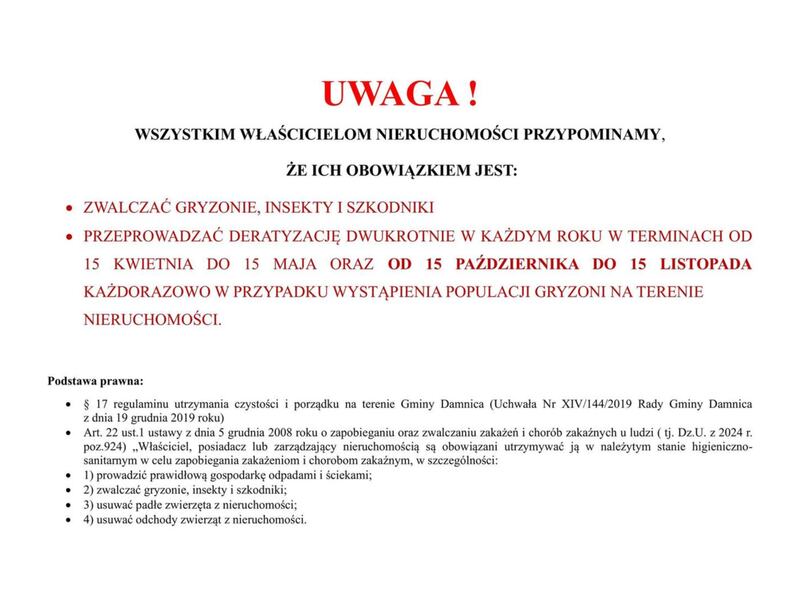 UWAGA !

WSZYSTKIM WŁAŚCICIELOM NIERUCHOMOŚCI PRZYPOMINAMY,

ŻE ICH OBOWIĄZKIEM JEST:

• ZWALCZAĆ GRYZONIE, INSEKTY I SZKODNIKI
• PRZEPROWADZAĆ DERATYZACJĘ DWUKROTNIE W KAŻDYM ROKU W TERMINACH OD 15 KWIETNIA DO 15 MAJA ORAZ OD 15 PAŹDZIERNIKA DO 15 LISTOPADA KAŻDORAZOWO W PRZYPADKU WYSTĄPIENIA POPULACJI GRYZONI NA TERENIE NIERUCHOMOŚCI.

Podstawa prawna:

• § 17 regulaminu utrzymania czystości i porządku na terenie Gminy Damnica (Uchwała Nr XIV/144/2019 Rady Gminy Damnica z dnia 19 grudnia 2019 roku)
• Art. 22 ust.1 ustawy z dnia 5 grudnia 2008 roku o zapobieganiu oraz zwalczaniu zakażeń i chorób zakaźnych u ludzi ( tj. Dz.U. z 2024 r. poz.924) „Właściciel, posiadacz lub zarządzający nieruchomością są obowiązani utrzymywać ją w należytym stanie higieniczno-sanitarnym w celu zapobiegania zakażeniom i chorobom zakaźnym, w szczególności:
• 1) prowadzić prawidłową gospodarkę odpadami i ściekami;
• 2) zwalczać gryzonie, insekty i szkodniki;
• 3) usuwać padłe zwierzęta z nieruchomości;
• 4) usuwać odchody zwierząt z nieruchomości.